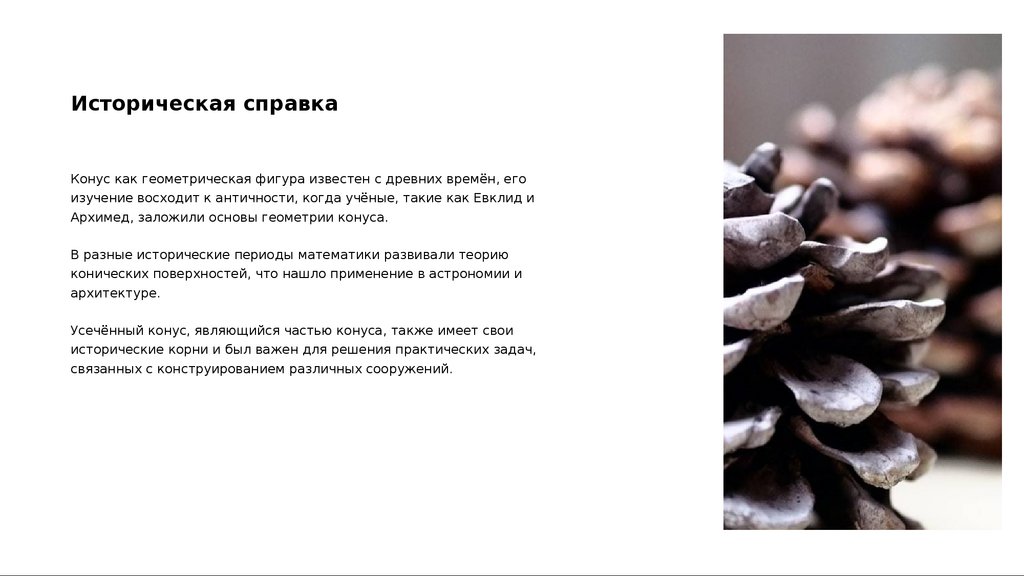 Историческая справка

Конус как геометрическая фигура известен с древних времён, его изучение восходит к античности, когда учёные, такие как Евклид и Архимед, заложили основы геометрии конуса.

В разные исторические периоды математики развивали теорию конических поверхностей, что нашло применение в астрономии и архитектуре.

Усечённый конус, являющийся частью конуса, также имеет свои исторические корни и был важен для решения практических задач, связанных с конструированием различных сооружений.